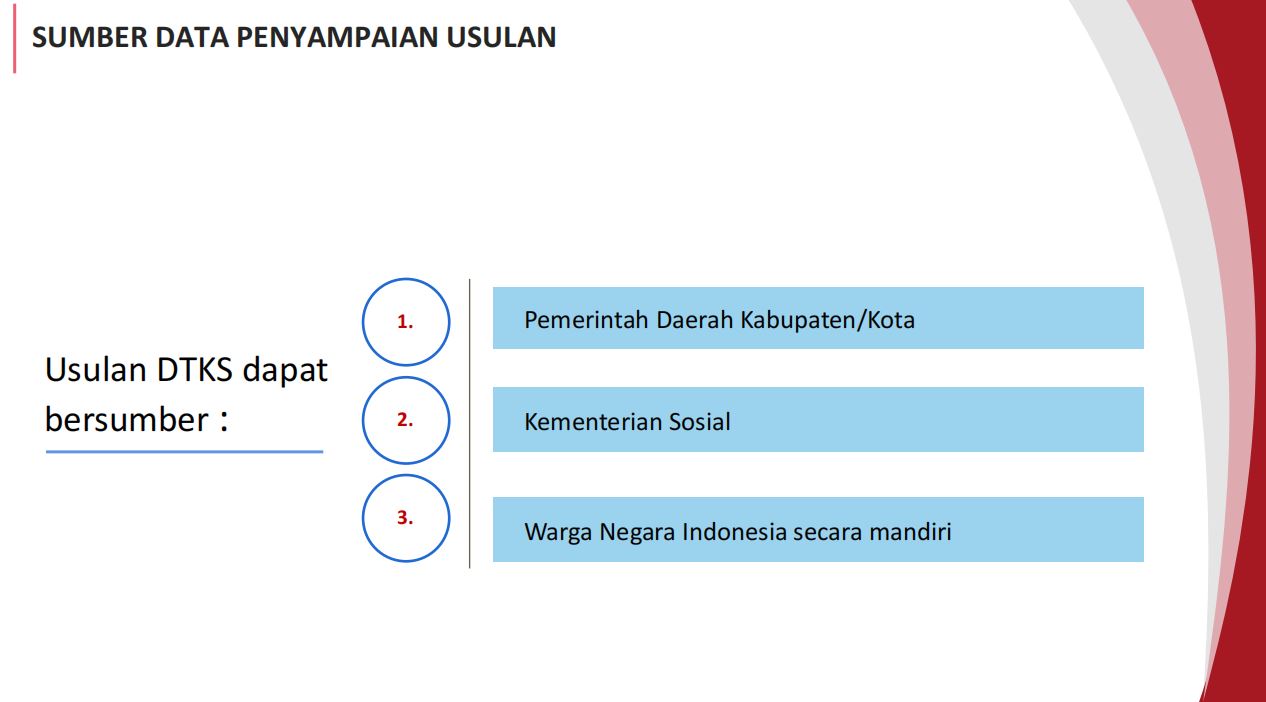 SUMBER DATA PENYAMPAIAN USULAN

Usulan DTKS dapat bersumber :

1.

Pemerintah Daerah Kabupaten/Kota

2.

Kementerian Sosial

3.

Warga Negara Indonesia secara mandiri